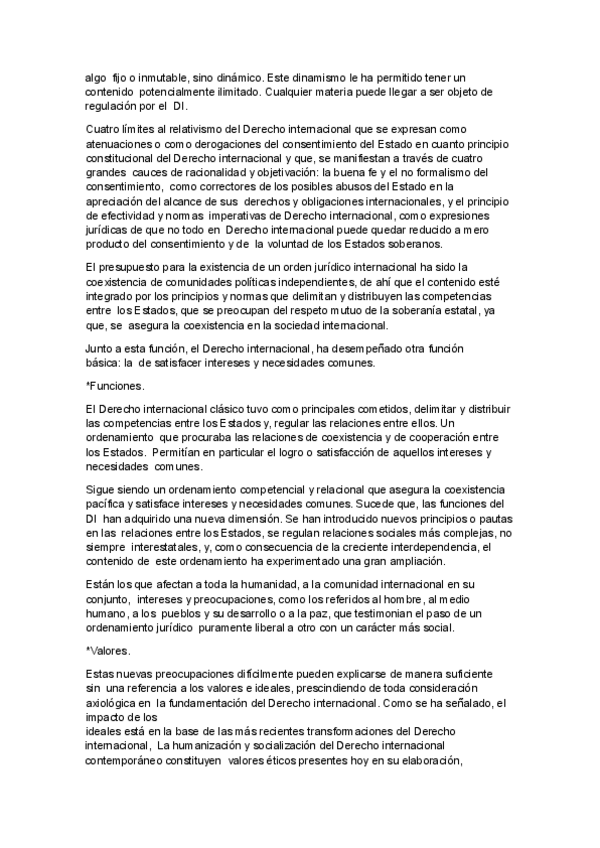 algo fijo o inmutable, sino dinámico. Este dinamismo le ha permitido tener un contenido potencialmente ilimitado. Cualquier materia puede llegar a ser objeto de regulación por el DI.

Cuatro límites al relativismo del Derecho internacional que se expresan como atenuaciones o como derogaciones del consentimiento del Estado en cuanto principio constitucional del Derecho internacional y que, se manifiestan a través de cuatro grandes cauces de racionalidad y objetivación: la buena fe y el no formalismo del consentimiento, como correctores de los posibles abusos del Estado en la apreciación del alcance de sus derechos y obligaciones internacionales, y el principio de efectividad y normas imperativas de Derecho internacional, como expresiones jurídicas de que no todo en Derecho internacional puede quedar reducido a mero producto del consentimiento y de la voluntad de los Estados soberanos.

El presupuesto para la existencia de un orden jurídico internacional ha sido la coexistencia de comunidades políticas independientes, de ahí que el contenido esté integrado por los principios y normas que delimitan y distribuyen las competencias entre los Estados, que se preocupan del respeto mutuo de la soberanía estatal, ya que, se asegura la coexistencia en la sociedad internacional.

Junto a esta función, el Derecho internacional, ha desempeñado otra función básica: la de satisfacer intereses y necesidades comunes.

*Funciones.

El Derecho internacional clásico tuvo como principales cometidos, delimitar y distribuir las competencias entre los Estados y, regular las relaciones entre ellos. Un ordenamiento que procuraba las relaciones de coexistencia y de cooperación entre los Estados. Permitían en particular el logro o satisfacción de aquellos intereses y necesidades comunes.

Sigue siendo un ordenamiento competencial y relacional que asegura la coexistencia pacífica y satisface intereses y necesidades comunes. Sucede que, las funciones del DI han adquirido una nueva dimensión. Se han introducido nuevos principios o pautas en las relaciones entre los Estados, se regulan relaciones sociales más complejas, no siempre interestatales, y, como consecuencia de la creciente interdependencia, el contenido de este ordenamiento ha experimentado una gran ampliación.

Están los que afectan a toda la humanidad, a la comunidad internacional en su conjunto, intereses y preocupaciones, como los referidos al hombre, al medio humano, a los pueblos y su desarrollo o a la paz, que testimonian el paso de un ordenamiento jurídico puramente liberal a otro con un carácter más social.

*Valores.

Estas nuevas preocupaciones difícilmente pueden explicarse de manera suficiente sin una referencia a los valores e ideales, prescindiendo de toda consideración axiológica en la fundamentación del Derecho internacional. Como se ha señalado, el impacto de los
ideales está en la base de las más recientes transformaciones del Derecho internacional, La humanización y socialización del Derecho internacional contemporáneo constituyen valores éticos presentes hoy en su elaboración,